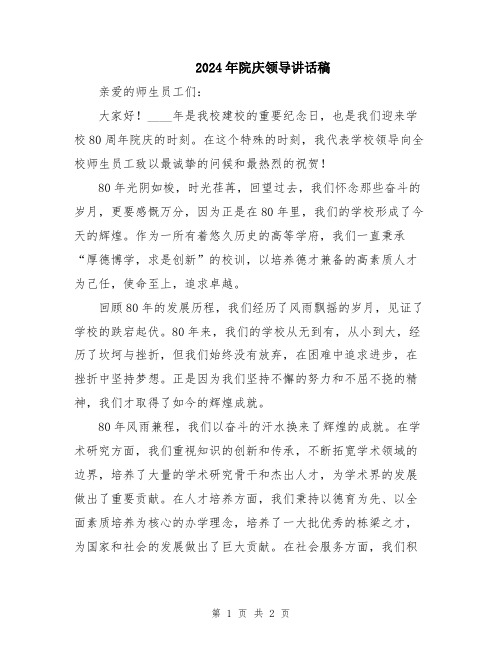 2024年院庆领导讲话稿

亲爱的师生员工们:

大家好!____年是我校建校的重要纪念日,也是我们迎来学校80周年院庆的时刻。在这个特殊的时刻,我代表学校领导向全校师生员工致以最诚挚的问候和最热烈的祝贺!

80年光阴如梭,时光荏苒,回望过去,我们怀念那些奋斗的岁月,更要感慨万分,因为正是在80年里,我们的学校形成了今天的辉煌。作为一所有着悠久历史的高等学府,我们一直秉承“厚德博学,求是创新”的校训,以培养德才兼备的高素质人才为己任,使命至上,追求卓越。

回顾80年的发展历程,我们经历了风雨飘摇的岁月,见证了学校的跌宕起伏。80年来,我们的学校从无到有,从小到大,经历了坎坷与挫折,但我们始终没有放弃,在困难中追求进步,在挫折中坚持梦想。正是因为我们坚持不懈的努力和不屈不挠的精神,我们才取得了如今的辉煌成就。

80年风雨兼程,我们以奋斗的汗水换来了辉煌的成就。在学术研究方面,我们重视知识的创新和传承,不断拓宽学术领域的边界,培养了大量的学术研究骨干和杰出人才,为学术界的发展做出了重要贡献。在人才培养方面,我们秉持以德育为先、以全面素质培养为核心的办学理念,培养了一大批优秀的栋梁之才,为国家和社会的发展做出了巨大贡献。在社会服务方面,我们积

第 1 页 共 2 页